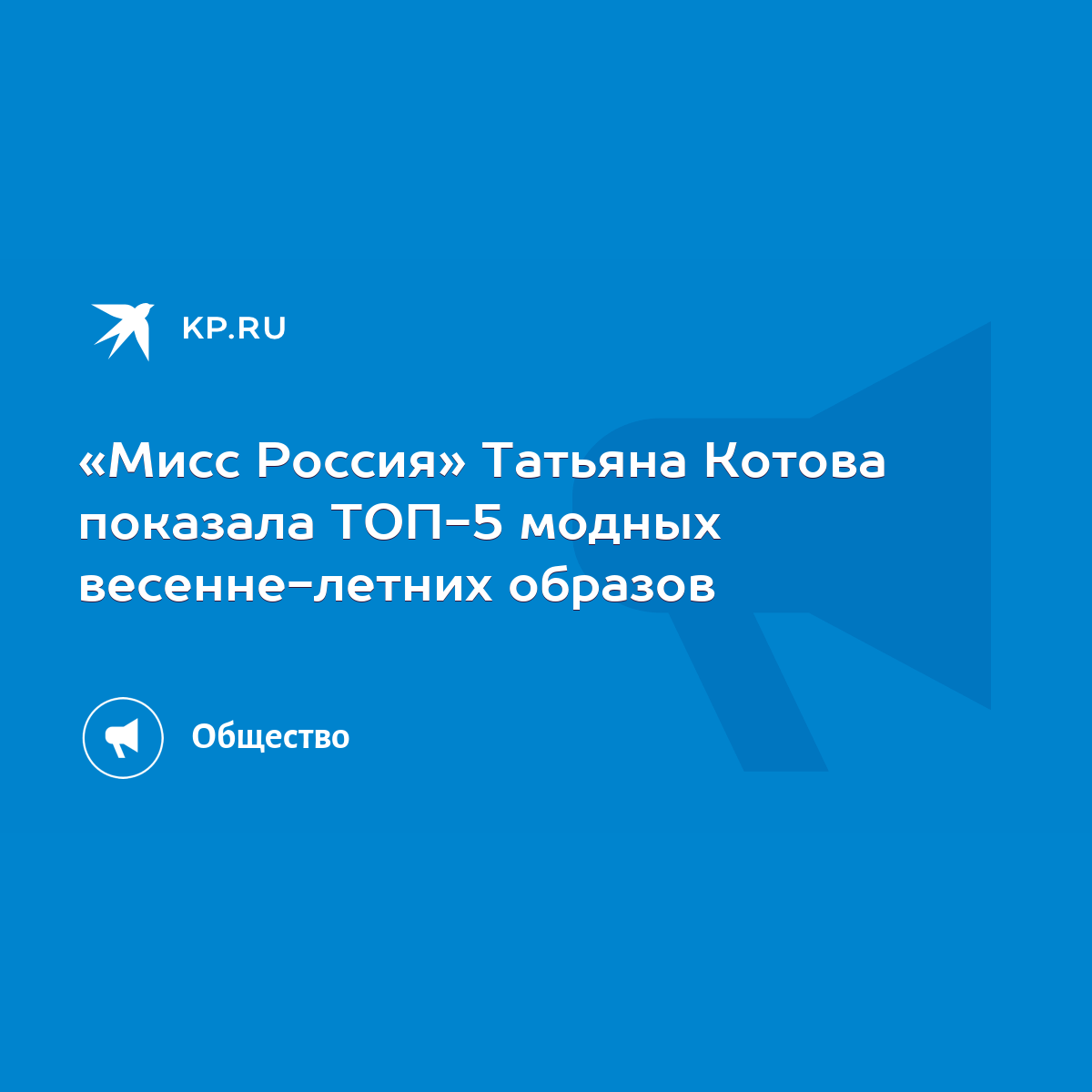 KP.RU

«Мисс Россия» Татьяна Котова показала ТОП-5 модных весенне-летних образов

Общество